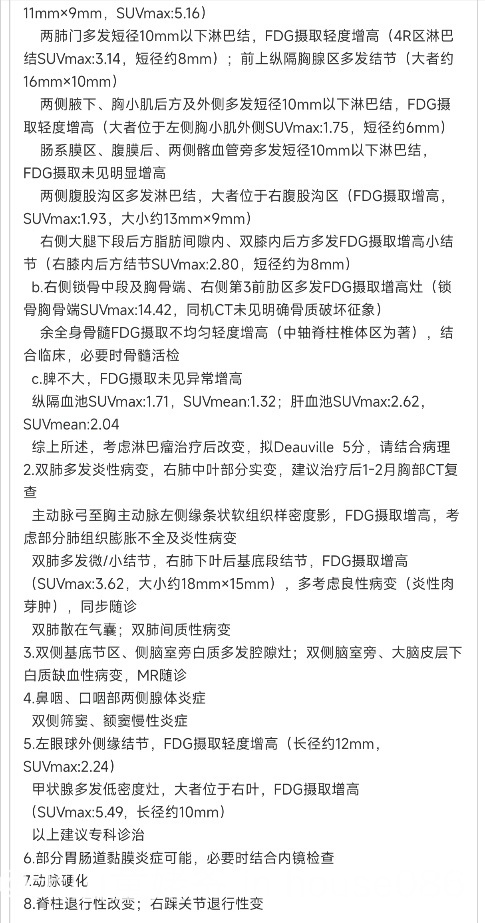 11mm×9mm，SUVmax:5.16）

两肺门多发短径10mm以下淋巴结，FDG摄取轻度增高（4R区淋巴结SUVmax:3.14，短径约8mm）；前上纵隔胸腺区多发结节（大者约16mm×10mm）

两侧腋下、胸小肌后方及外侧多发短径10mm以下淋巴结，FDG摄取轻度增高（大者位于左侧胸小肌外侧SUVmax:1.75，短径约6mm）

肠系膜区、腹膜后、两侧髂血管旁多发短径10mm以下淋巴结，FDG摄取未见明显增高

两侧腹股沟区多发淋巴结，大者位于右腹股沟区（FDG摄取增高，SUVmax:1.93，大小约13mm×9mm）

右侧大腿下段后方脂肪间隙内、双膝内后方多发FDG摄取增高小结节（右膝内后方结节SUVmax:2.80，短径约为8mm）

b.右侧锁骨中段及胸骨端、右侧第3前肋区多发FDG摄取增高灶（锁骨胸骨端SUVmax:14.42，同机CT未见明确骨质破坏征象）

余全身骨髓FDG摄取不均匀轻度增高（中轴脊柱椎体区为著），结合临床，必要时骨髓活检

c.脾不大，FDG摄取未见异常增高

纵隔血池SUVmax:1.71，SUVmean:1.32；肝血池SUVmax:2.62，SUVmean:2.04

综上所述，考虑淋巴瘤治疗后改变，拟Deauville 5分，请结合病理

2.双肺多发炎性病变，右肺中叶部分实变，建议治疗后1-2月胸部CT复查

主动脉弓至胸主动脉左侧缘条状软组织样密度影，FDG摄取增高，考虑部分肺组织膨胀不全及炎性病变

双肺多发微/小结节，右肺下叶后基底段结节，FDG摄取增高（SUVmax:3.62，大小约18mm×15mm），多考虑良性病变（炎性肉芽肿），同步随诊

双肺散在气囊；双肺间质性病变

3.双侧基底节区、侧脑室旁白质多发腔隙灶；双侧脑室旁、大脑皮层下白质缺血性病变，MR随诊

4.鼻咽、口咽部两侧腺体炎症

双侧筛窦、额窦慢性炎症

5.左眼球外侧缘结节，FDG摄取轻度增高（长径约12mm，SUVmax:2.24）

甲状腺多发低密度灶，大者位于右叶，FDG摄取增高（SUVmax:5.49，长径约10mm）

以上建议专科诊治

6.部分胃肠道黏膜炎症可能，必要时结合内镜检查

7.动脉硬化

8.脊柱退行性改变；右踝关节退行性变